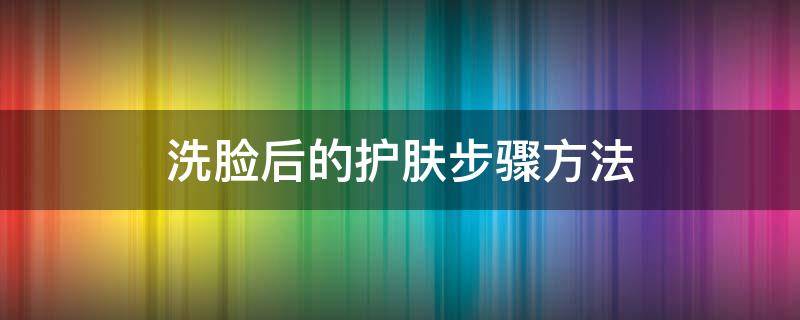 洗脸后的护肤步骤方法